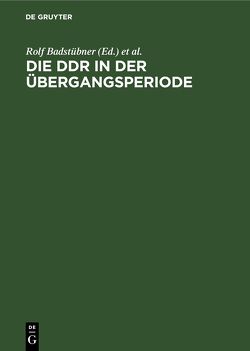 DE GRUYTER

Rolf Badstübner (Ed.) et al.

DIE DDR IN DER ÜBERGANGSPERIODE

DE
G